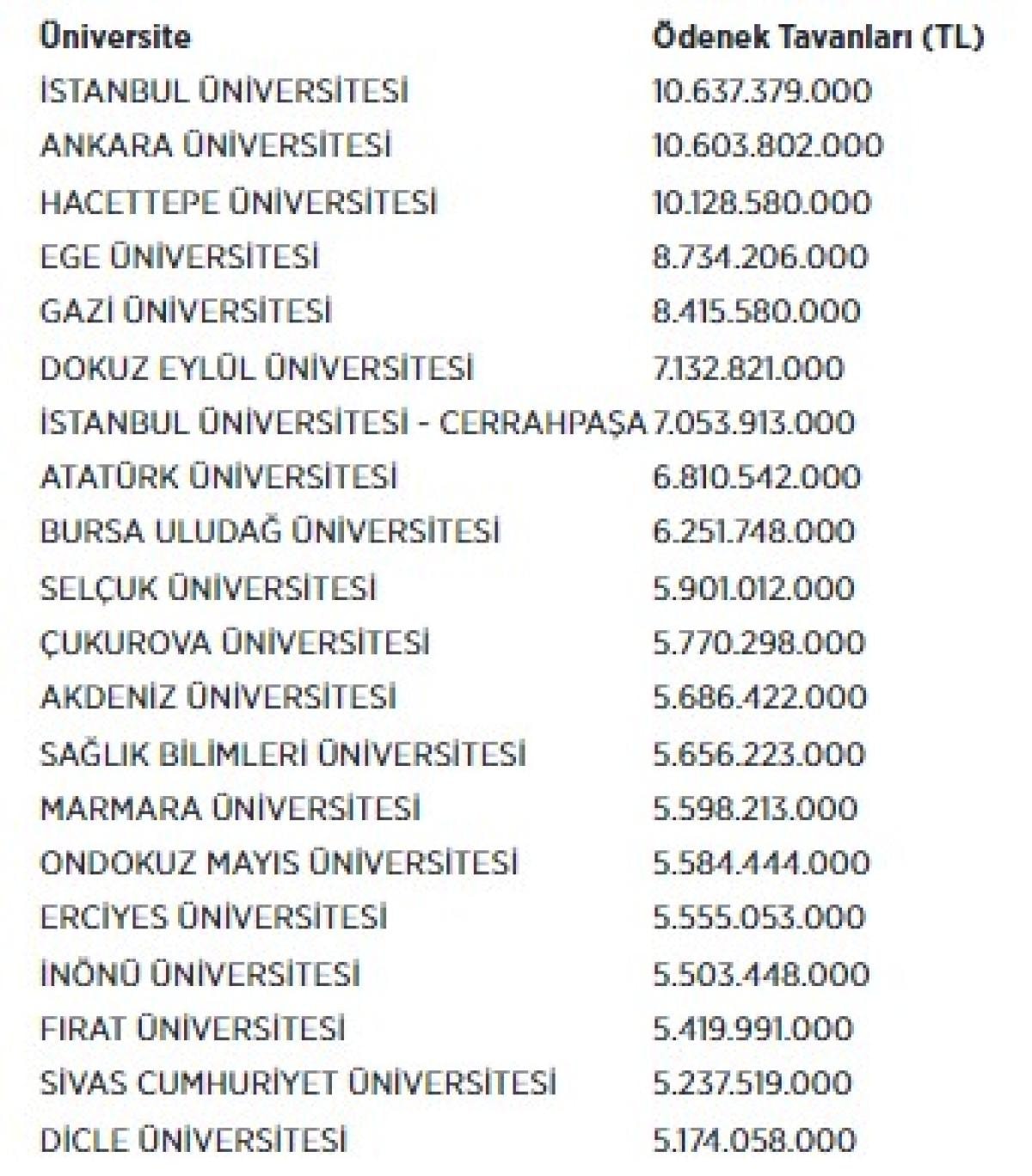 | Üniversite | Ödenek Tavanları (TL) |
|---|---|
| İSTANBUL ÜNİVERSİTESİ | 10.637.379.000 |
| ANKARA ÜNİVERSİTESİ | 10.603.802.000 |
| HACETTEPE ÜNİVERSİTESİ | 10.128.580.000 |
| EGE ÜNİVERSİTESİ | 8.734.206.000 |
| GAZİ ÜNİVERSİTESİ | 8.415.580.000 |
| DOKUZ EYLÜL ÜNİVERSİTESİ | 7.132.821.000 |
| İSTANBUL ÜNİVERSİTESİ - CERRAHPAŞA | 7.053.913.000 |
| ATATÜRK ÜNİVERSİTESİ | 6.810.542.000 |
| BURSA ULUDAĞ ÜNİVERSİTESİ | 6.251.748.000 |
| SELÇUK ÜNİVERSİTESİ | 5.901.012.000 |
| ÇUKUROVA ÜNİVERSİTESİ | 5.770.298.000 |
| AKDENİZ ÜNİVERSİTESİ | 5.686.422.000 |
| SAĞLIK BİLİMLERİ ÜNİVERSİTESİ | 5.656.223.000 |
| MARMARA ÜNİVERSİTESİ | 5.598.213.000 |
| ONDOKUZ MAYIS ÜNİVERSİTESİ | 5.584.444.000 |
| ERCİYES ÜNİVERSİTESİ | 5.555.053.000 |
| İNÖNÜ ÜNİVERSİTESİ | 5.503.448.000 |
| FIRAT ÜNİVERSİTESİ | 5.419.991.000 |
| SİVAS CUMHURİYET ÜNİVERSİTESİ | 5.237.519.000 |
| DİCLE ÜNİVERSİTESİ | 5.174.058.000 |